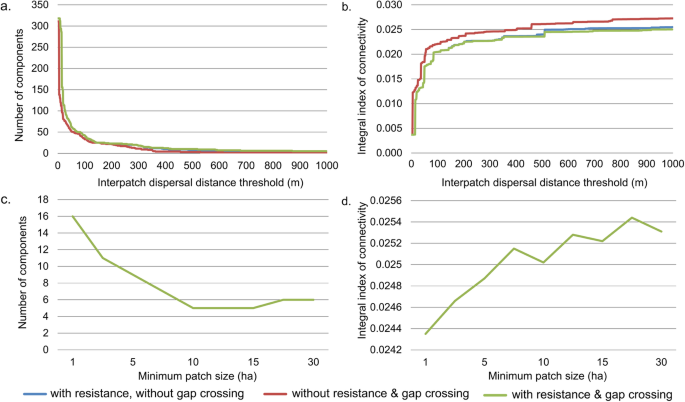 a.

Number of components

350
300
250
200
150
100
50
0

0 100 200 300 400 500 600 700 800 900 1000

Interpatch dispersal distance threshold (m)

b.

Integral index of connectivity

0.030
0.025
0.020
0.015
0.010
0.005
0.000

0 100 200 300 400 500 600 700 800 900 1000

Interpatch dispersal distance threshold (m)

c.

Number of components

18
16
14
12
10
8
6
4
2
0

1 5 10 15 30

Minimum patch size (ha)

d.

Integral index of connectivity

0.0256
0.0254
0.0252
0.025
0.0248
0.0246
0.0244
0.0242

1 5 10 15 30

Minimum patch size (ha)

with resistance, without gap crossing
without resistance & gap crossing
with resistance & gap crossing